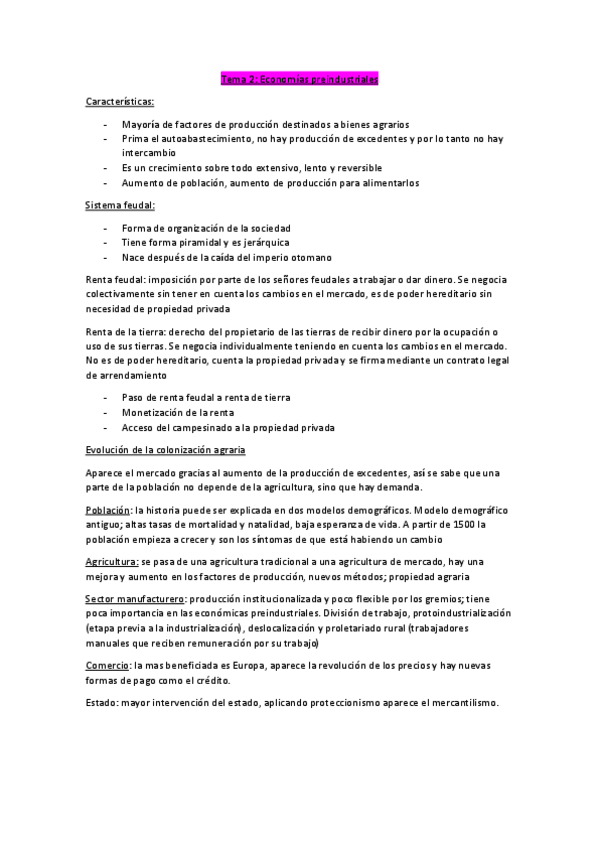 Tema 2: Economías preindustriales

Características:

- Mayoría de factores de producción destinados a bienes agrarios
- Prima el autoabastecimiento, no hay producción de excedentes y por lo tanto no hay intercambio
- Es un crecimiento sobre todo extensivo, lento y reversible
- Aumento de población, aumento de producción para alimentarlos

Sistema feudal:

- Forma de organización de la sociedad
- Tiene forma piramidal y es jerárquica
- Nace después de la caída del imperio otomano

Renta feudal: imposición por parte de los señores feudales a trabajar o dar dinero. Se negocia colectivamente sin tener en cuenta los cambios en el mercado, es de poder hereditario sin necesidad de propiedad privada

Renta de la tierra: derecho del propietario de las tierras de recibir dinero por la ocupación o uso de sus tierras. Se negocia individualmente teniendo en cuenta los cambios en el mercado. No es de poder hereditario, cuenta la propiedad privada y se firma mediante un contrato legal de arrendamiento

- Paso de renta feudal a renta de tierra
- Monetización de la renta
- Acceso del campesinado a la propiedad privada

Evolución de la colonización agraria

Aparece el mercado gracias al aumento de la producción de excedentes, así se sabe que una parte de la población no depende de la agricultura, sino que hay demanda.

Población: la historia puede ser explicada en dos modelos demográficos. Modelo demográfico antiguo; altas tasas de mortalidad y natalidad, baja esperanza de vida. A partir de 1500 la población empieza a crecer y son los síntomas de que está habiendo un cambio

Agricultura: se pasa de una agricultura tradicional a una agricultura de mercado, hay una mejora y aumento en los factores de producción, nuevos métodos; propiedad agraria

Sector manufacturero: producción institucionalizada y poco flexible por los gremios; tiene poca importancia en las económicas preindustriales. División de trabajo, protoindustrialización (etapa previa a la industrialización), deslocalización y proletariado rural (trabajadores manuales que reciben remuneración por su trabajo)

Comercio: la mas beneficiada es Europa, aparece la revolución de los precios y hay nuevas formas de pago como el crédito.

Estado: mayor intervención del estado, aplicando proteccionismo aparece el mercantilismo.